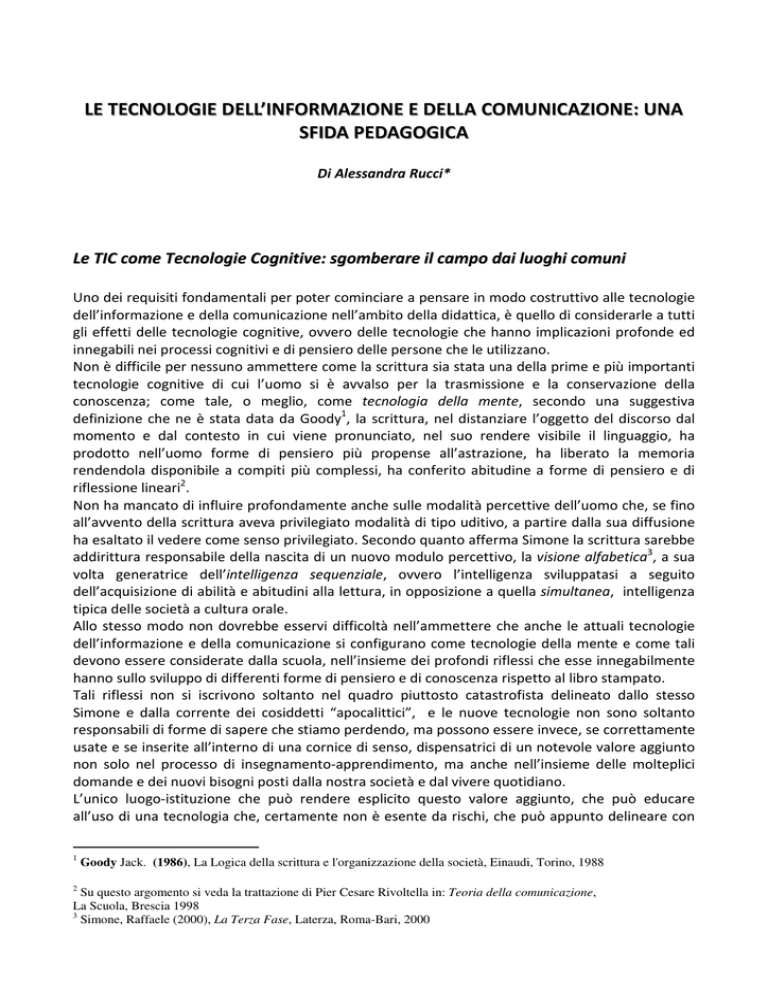 LE TECNOLOGIE DELL'INFORMAZIONE E DELLA COMUNICAZIONE: UNA SFIDA PEDAGOGICA

Di Alessandra Rucci*

Le TIC come Tecnologie Cognitive: sgomberare il campo dai luoghi comuni

Uno dei requisiti fondamentali per poter cominciare a pensare in modo costruttivo alle tecnologie dell'informazione e della comunicazione nell'ambito della didattica, è quello di considerarle a tutti gli effetti delle tecnologie cognitive, ovvero delle tecnologie che hanno implicazioni profonde ed innegabili nei processi cognitivi e di pensiero delle persone che le utilizzano.
Non è difficile per nessuno ammettere come la scrittura sia stata una della prime e più importanti tecnologie cognitive di cui l'uomo si è avvalso per la trasmissione e la conservazione della conoscenza; come tale, o meglio, come tecnologia della mente, secondo una suggestiva definizione che ne è stata data da Goody$^1$, la scrittura, nel distanziare l'oggetto del discorso dal momento e dal contesto in cui viene pronunciato, nel suo rendere visibile il linguaggio, ha prodotto nell'uomo forme di pensiero più propense all'astrazione, ha liberato la memoria rendendola disponibile a compiti più complessi, ha conferito abitudine a forme di pensiero e di riflessione lineari$^2$.
Non ha mancato di influire profondamente anche sulle modalità percettive dell'uomo che, se fino all'avvento della scrittura aveva privilegiato modalità di tipo uditivo, a partire dalla sua diffusione ha esaltato il vedere come senso privilegiato. Secondo quanto afferma Simone la scrittura sarebbe addirittura responsabile della nascita di un nuovo modulo percettivo, la visione alfabetica$^3$, a sua volta generatrice dell'intelligenza sequenziale, ovvero l'intelligenza sviluppatasi a seguito dell'acquisizione di abilità e abitudini alla lettura, in opposizione a quella simultanea, intelligenza tipica delle società a cultura orale.
Allo stesso modo non dovrebbe esservi difficoltà nell'ammettere che anche le attuali tecnologie dell'informazione e della comunicazione si configurano come tecnologie della mente e come tali devono essere considerate dalla scuola, nell'insieme dei profondi riflessi che esse innegabilmente hanno sullo sviluppo di differenti forme di pensiero e di conoscenza rispetto al libro stampato.
Tali riflessi non si iscrivono soltanto nel quadro piuttosto catastrofista delineato dallo stesso Simone e dalla corrente dei cosiddetti "apocalittici", e le nuove tecnologie non sono soltanto responsabili di forme di sapere che stiamo perdendo, ma possono essere invece, se correttamente usate e se inserite all'interno di una cornice di senso, dispensatrici di un notevole valore aggiunto non solo nel processo di insegnamento-apprendimento, ma anche nell'insieme delle molteplici domande e dei nuovi bisogni posti dalla nostra società e dal vivere quotidiano.
L'unico luogo-istituzione che può rendere esplicito questo valore aggiunto, che può educare all'uso di una tecnologia che, certamente non è esente da rischi, che può appunto delineare con

$^1$ Goody Jack. (1986), La Logica della scrittura e l'organizzazione della società, Einaudi, Torino, 1988

$^2$ Su questo argomento si veda la trattazione di Pier Cesare Rivoltella in: Teoria della comunicazione, La Scuola, Brescia 1998
$^3$ Simone, Raffaele (2000), La Terza Fase, Laterza, Roma-Bari, 2000